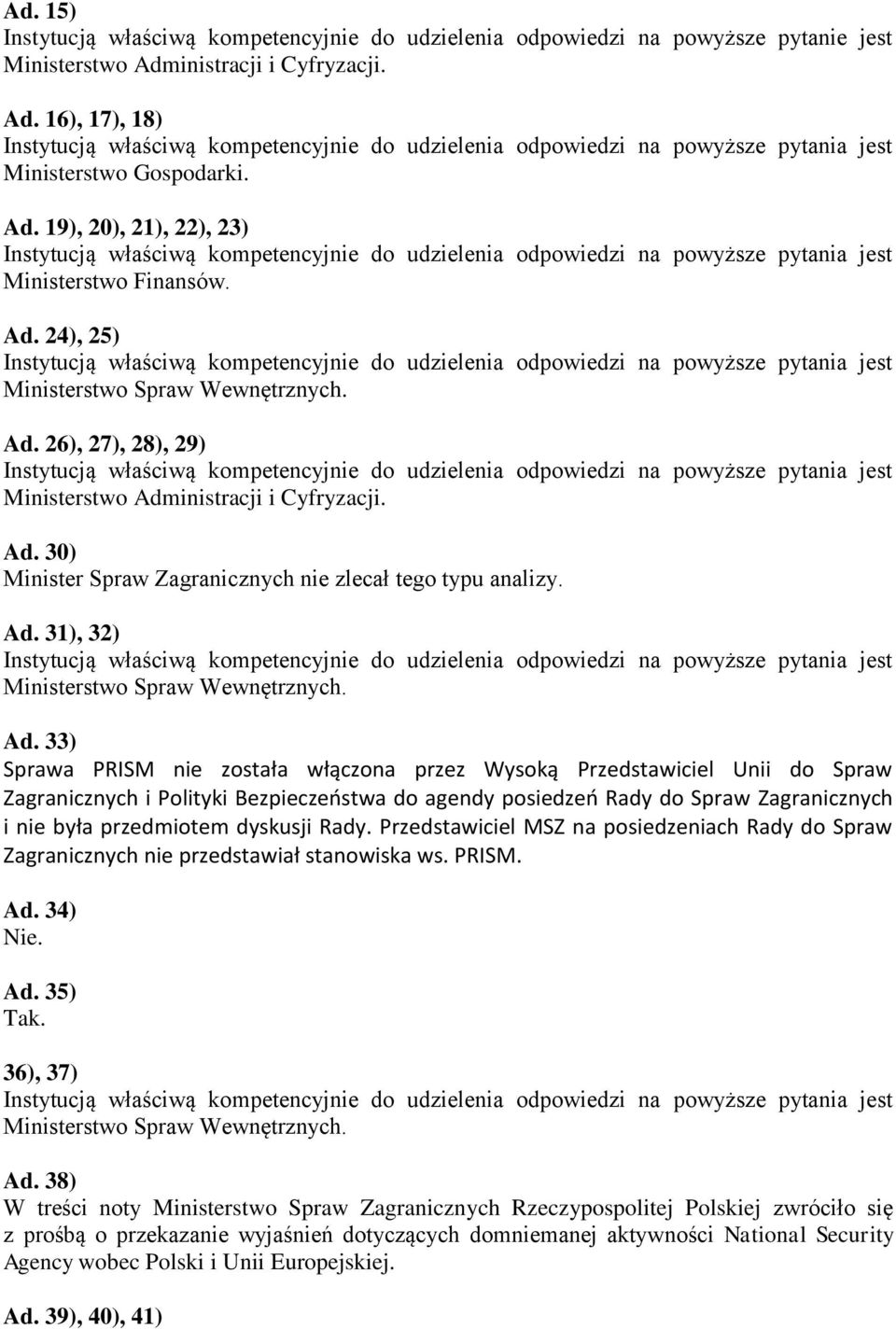 Ad. 15)
Instytucją właściwą kompetencyjnie do udzielenia odpowiedzi na powyższe pytanie jest Ministerstwo Administracji i Cyfryzacji.

Ad. 16), 17), 18)
Instytucją właściwą kompetencyjnie do udzielenia odpowiedzi na powyższe pytania jest Ministerstwo Gospodarki.

Ad. 19), 20), 21), 22), 23)
Instytucją właściwą kompetencyjnie do udzielenia odpowiedzi na powyższe pytania jest Ministerstwo Finansów.

Ad. 24), 25)
Instytucją właściwą kompetencyjnie do udzielenia odpowiedzi na powyższe pytania jest Ministerstwo Spraw Wewnętrznych.

Ad. 26), 27), 28), 29)
Instytucją właściwą kompetencyjnie do udzielenia odpowiedzi na powyższe pytania jest Ministerstwo Administracji i Cyfryzacji.

Ad. 30)
Minister Spraw Zagranicznych nie zlecał tego typu analizy.

Ad. 31), 32)
Instytucją właściwą kompetencyjnie do udzielenia odpowiedzi na powyższe pytania jest Ministerstwo Spraw Wewnętrznych.

Ad. 33)
Sprawa PRISM nie została włączona przez Wysoką Przedstawiciel Unii do Spraw Zagranicznych i Polityki Bezpieczeństwa do agendy posiedzeń Rady do Spraw Zagranicznych i nie była przedmiotem dyskusji Rady. Przedstawiciel MSZ na posiedzeniach Rady do Spraw Zagranicznych nie przedstawiał stanowiska ws. PRISM.

Ad. 34)
Nie.

Ad. 35)
Tak.

36), 37)
Instytucją właściwą kompetencyjnie do udzielenia odpowiedzi na powyższe pytania jest Ministerstwo Spraw Wewnętrznych.

Ad. 38)
W treści noty Ministerstwo Spraw Zagranicznych Rzeczypospolitej Polskiej zwróciło się z prośbą o przekazanie wyjaśnień dotyczących domniemanej aktywności National Security Agency wobec Polski i Unii Europejskiej.

Ad. 39), 40), 41)